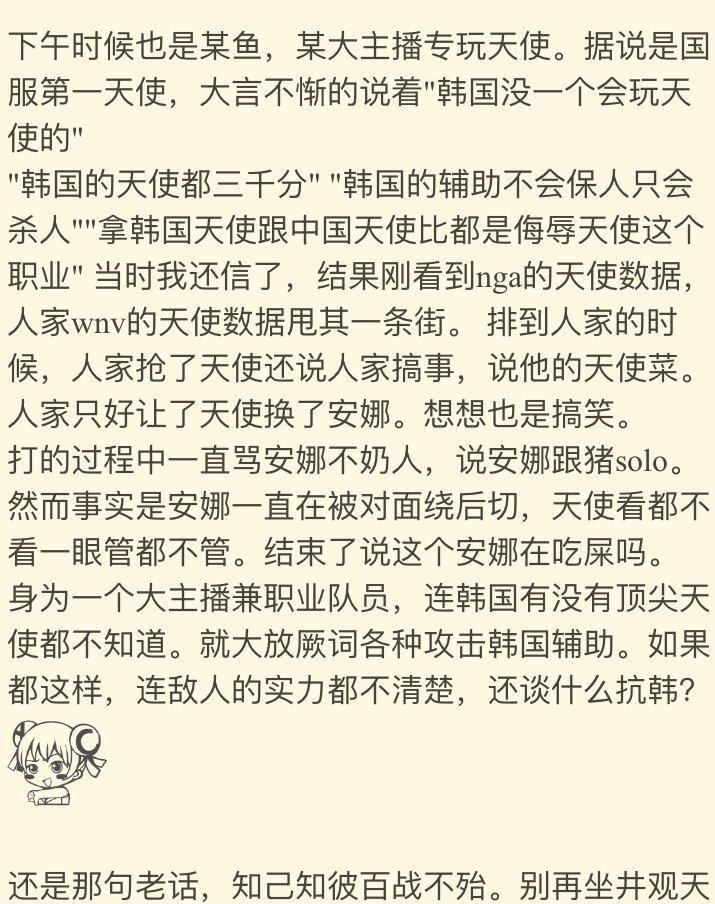 下午时候也是某鱼，某大主播专玩天使。据说是国服第一天使，大言不惭的说着"韩国没一个会玩天使的"
"韩国的天使都三千分" "韩国的辅助不会保人只会杀人""拿韩国天使跟中国天使比都是侮辱天使这个职业" 当时我还信了，结果刚看到nga的天使数据，人家wnv的天使数据甩其一条街。 排到人家的时候，人家抢了天使还说人家搞事，说他的天使菜。人家只好让了天使换了安娜。想想也是搞笑。
打的过程中一直骂安娜不奶人，说安娜跟猪solo。然而事实是安娜一直在被对面绕后切，天使看都不看一眼管都不管。结束了说这个安娜在吃屎吗。
身为一个大主播兼职业队员，连韩国有没有顶尖天使都不知道。就大放厥词各种攻击韩国辅助。如果都这样，连敌人的实力都不清楚，还谈什么抗韩?

还是那句老话，知己知彼百战不殆。别再坐井观天